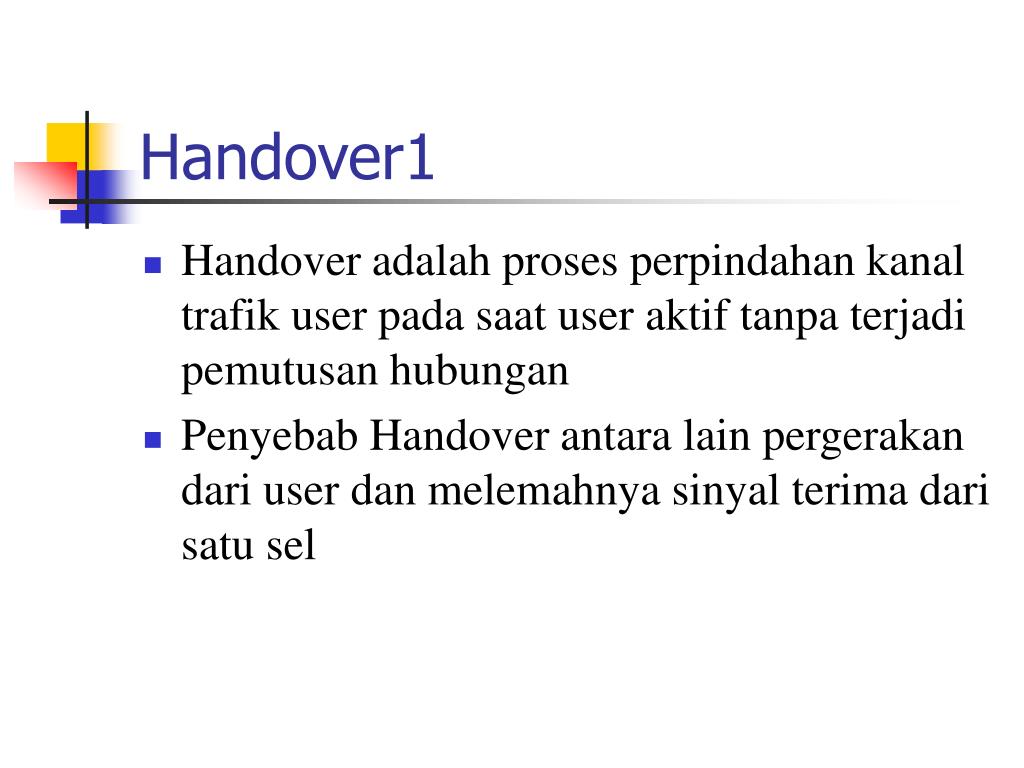 Handover1

- Handover adalah proses perpindahan kanal trafik user pada saat user aktif tanpa terjadi pemutusan hubungan
- Penyebab Handover antara lain pergerakan dari user dan melemahnya sinyal terima dari satu sel